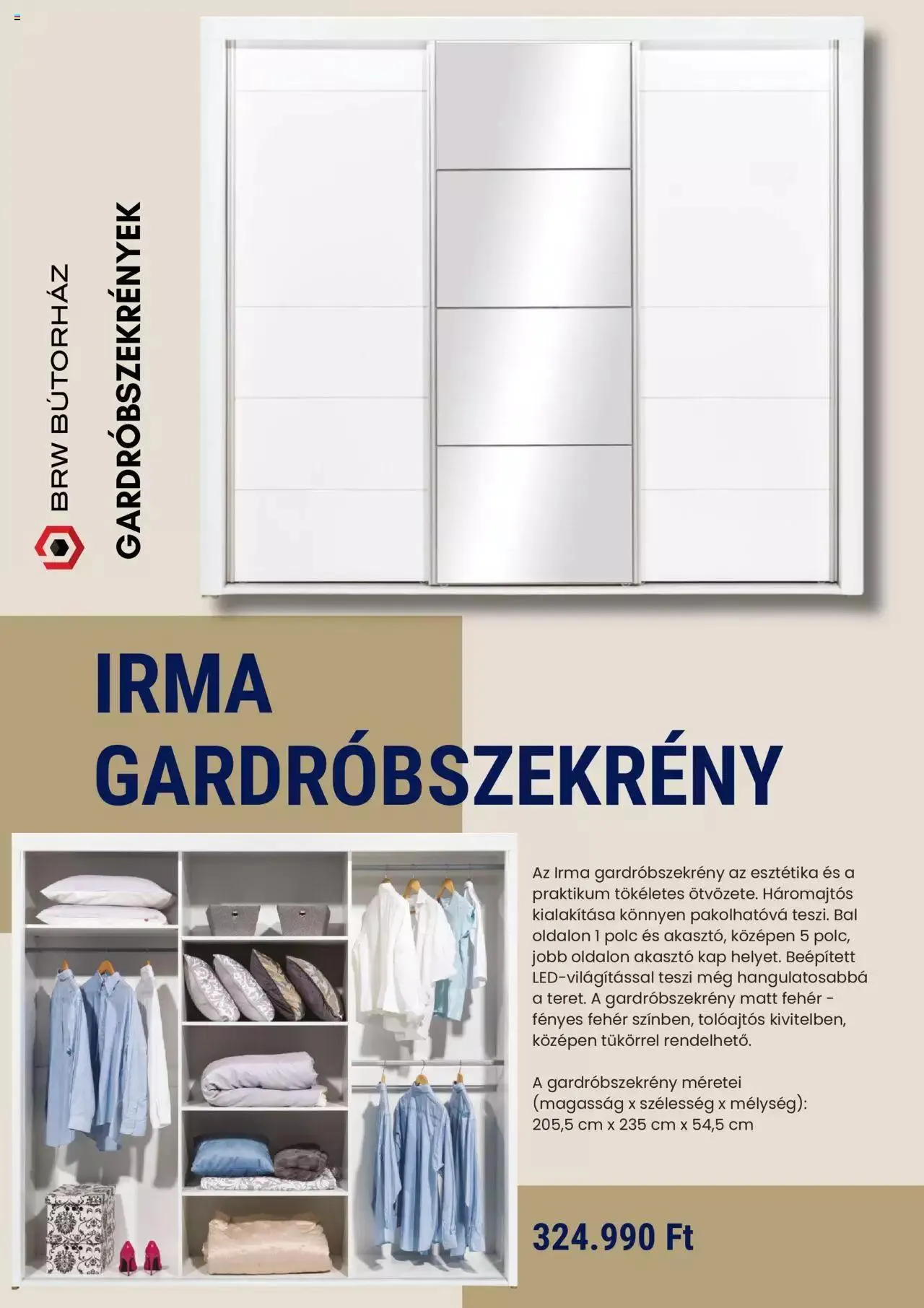 BRW BÚTORHÁZ

GARDRÓBSZEKRÉNYEK

IRMA
GARDRÓBSZEKRÉNY

Az Irma gardróbszekrény az esztétika és a praktikum tökéletes ötvözete. Háromajtós kialakítása könnyen pakolhatóvá teszi. Bal oldalon 1 polc és akasztó, középen 5 polc, jobb oldalon akasztó kap helyet. Beépített LED-világítással teszi még hangulatosabbá a teret. A gardróbszekrény matt fehér - fényes fehér színben, tolóajtós kivitelben, középen tükörrel rendelhető.

A gardróbszekrény méretei (magasság x szélesség x mélység): 205,5 cm x 235 cm x 54,5 cm

324.990 Ft